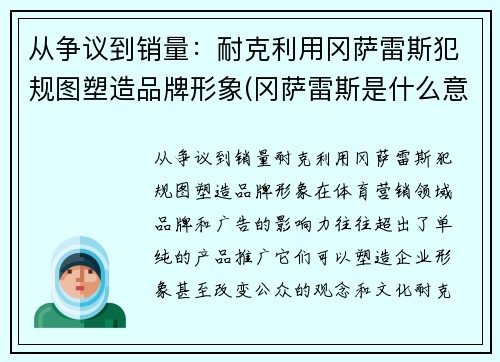 从争议到销量：耐克利用冈萨雷斯犯规图塑造品牌形象(冈萨雷斯是什么意

从争议到销量耐克利用冈萨雷斯犯规图塑造品牌形象在体育营销领域品牌和广告的影响力往往超出了单纯的产品推广它们可以塑造企业形象甚至改变公众的观念和文化耐克